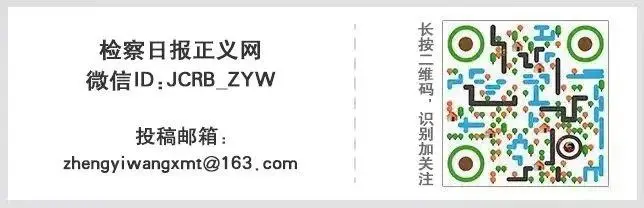 检察日报正义网
微信ID:JCRB_ZYW

投稿邮箱:
zhengyiwangxmt@163.com

长按二维码,识别加关注